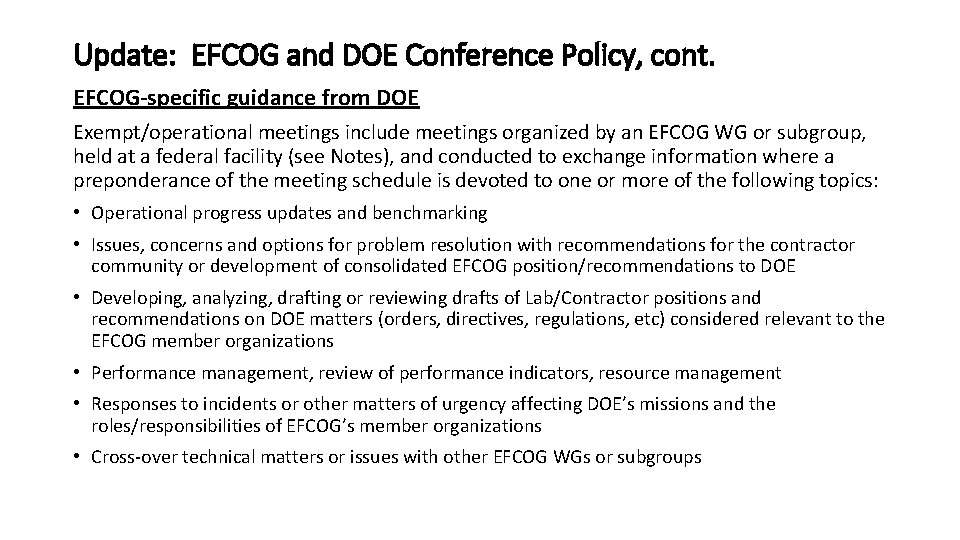 Update: EFCOG and DOE Conference Policy, cont.

EFCOG-specific guidance from DOE

Exempt/operational meetings include meetings organized by an EFCOG WG or subgroup, held at a federal facility (see Notes), and conducted to exchange information where a preponderance of the meeting schedule is devoted to one or more of the following topics:

• Operational progress updates and benchmarking
• Issues, concerns and options for problem resolution with recommendations for the contractor community or development of consolidated EFCOG position/recommendations to DOE
• Developing, analyzing, drafting or reviewing drafts of Lab/Contractor positions and recommendations on DOE matters (orders, directives, regulations, etc) considered relevant to the EFCOG member organizations
• Performance management, review of performance indicators, resource management
• Responses to incidents or other matters of urgency affecting DOE's missions and the roles/responsibilities of EFCOG's member organizations
• Cross-over technical matters or issues with other EFCOG WGs or subgroups